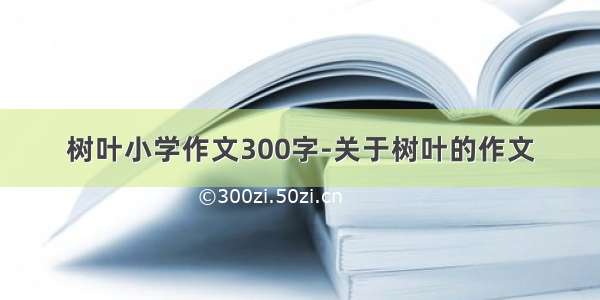 树叶小学作文300字-关于树叶的作文

©300zi.50zi.cn